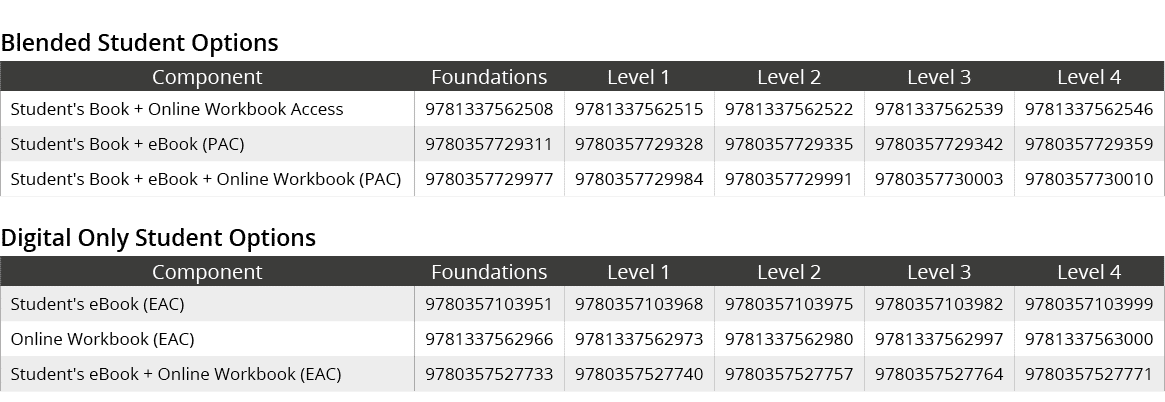 Blended Student Options

| Component | Foundations | Level 1 | Level 2 | Level 3 | Level 4 |
|---|---|---|---|---|---|
| Student's Book + Online Workbook Access | 9781337562508 | 9781337562515 | 9781337562522 | 9781337562539 | 9781337562546 |
| Student's Book + eBook (PAC) | 9780357729311 | 9780357729328 | 9780357729335 | 9780357729342 | 9780357729359 |
| Student's Book + eBook + Online Workbook (PAC) | 9780357729977 | 9780357729984 | 9780357729991 | 9780357730003 | 9780357730010 |

Digital Only Student Options

| Component | Foundations | Level 1 | Level 2 | Level 3 | Level 4 |
|---|---|---|---|---|---|
| Student's eBook (EAC) | 9780357103951 | 9780357103968 | 9780357103975 | 9780357103982 | 9780357103999 |
| Online Workbook (EAC) | 9781337562966 | 9781337562973 | 9781337562980 | 9781337562997 | 9781337563000 |
| Student's eBook + Online Workbook (EAC) | 9780357527733 | 9780357527740 | 9780357527757 | 9780357527764 | 9780357527771 |